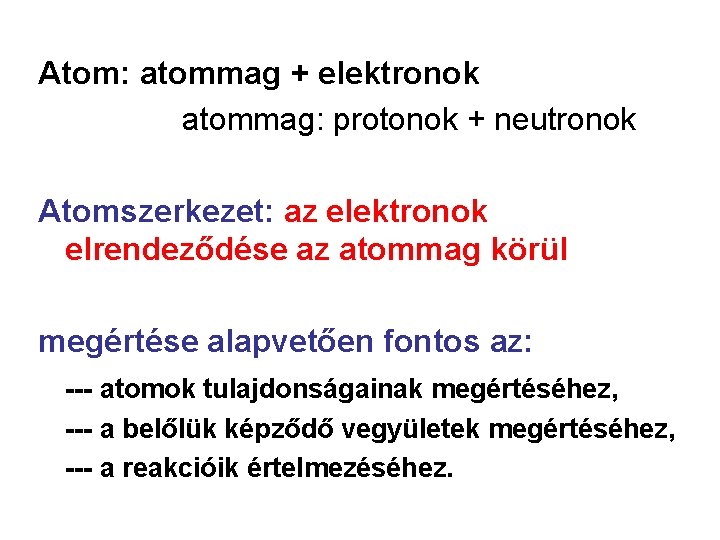 Atom: atommag + elektronok

atommag: protonok + neutronok

Atomszerkezet: az elektronok elrendeződése az atommag körül

megértése alapvetően fontos az:

--- atomok tulajdonságainak megértéséhez,

--- a belőlük képződő vegyületek megértéséhez,

--- a reakcióik értelmezéséhez.